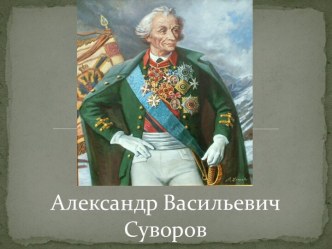 Александр Васильевич Суворов